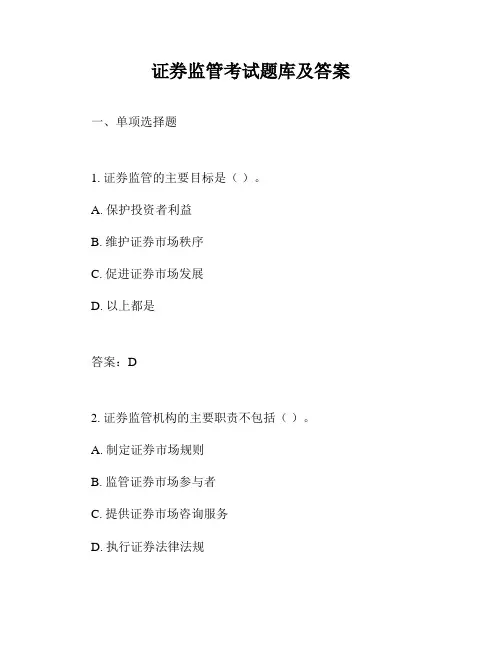 证券监管考试题库及答案

一、单项选择题

1. 证券监管的主要目标是（ ）。

A. 保护投资者利益

B. 维护证券市场秩序

C. 促进证券市场发展

D. 以上都是

答案：D

2. 证券监管机构的主要职责不包括（ ）。

A. 制定证券市场规则

B. 监管证券市场参与者

C. 提供证券市场咨询服务

D. 执行证券法律法规